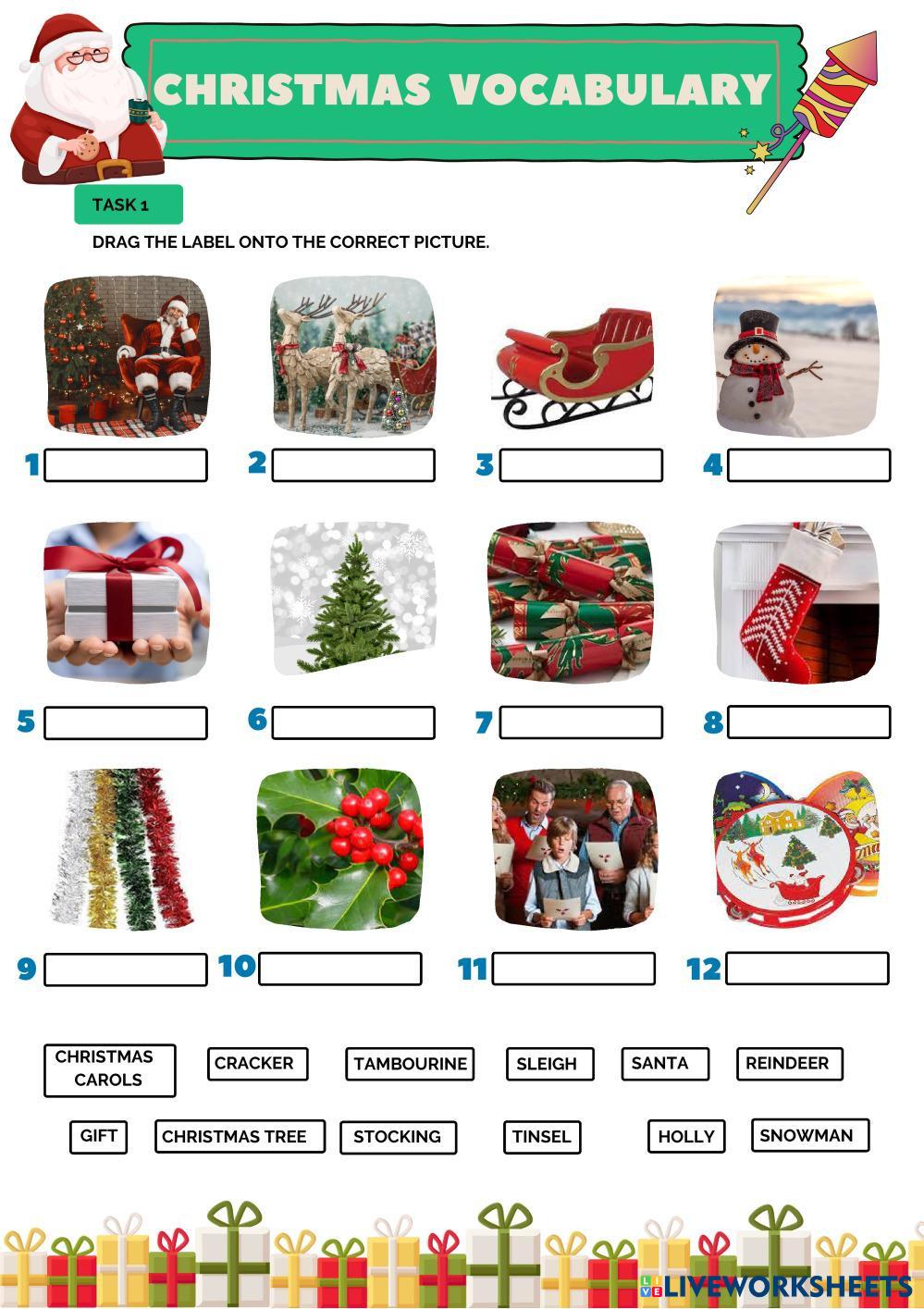 CHRISTMAS VOCABULARY

TASK 1

DRAG THE LABEL ONTO THE CORRECT PICTURE.

1 ____ 2 ____ 3 ____ 4 ____

5 ____ 6 ____ 7 ____ 8 ____

9 ____ 10 ____ 11 ____ 12 ____

CHRISTMAS CAROLS CRACKER TAMBOURINE SLEIGH SANTA REINDEER

GIFT CHRISTMAS TREE STOCKING TINSEL HOLLY SNOWMAN

LIVEWORKSHEETS